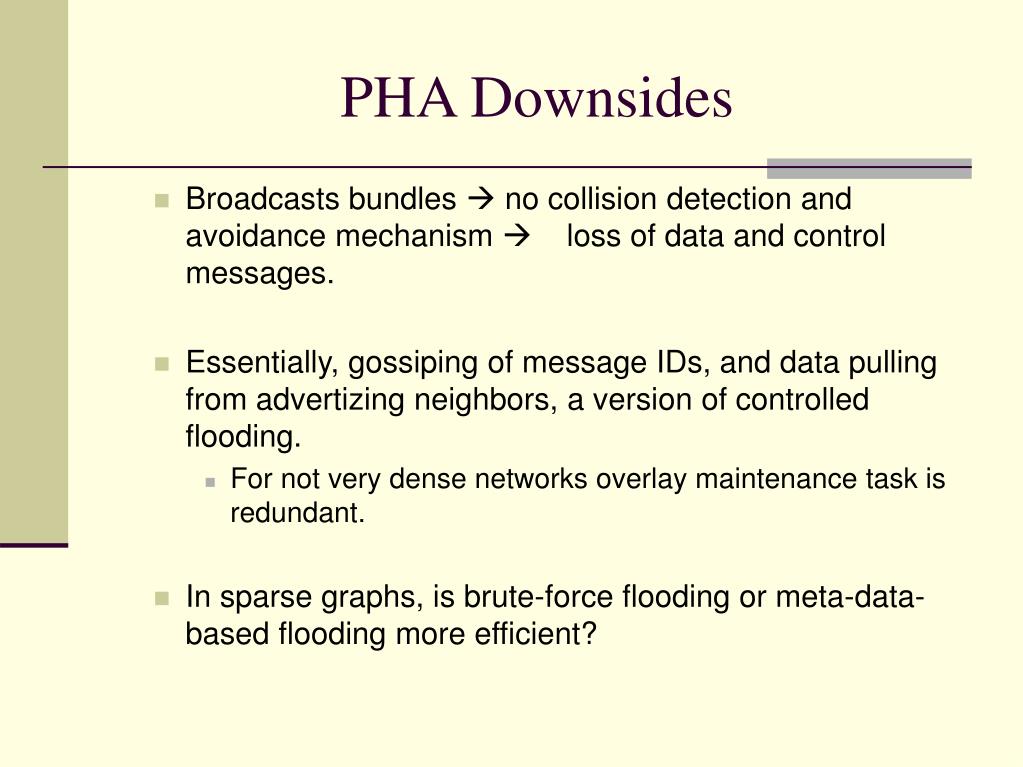 PHA Downsides

Broadcasts bundles → no collision detection and avoidance mechanism → loss of data and control messages.

Essentially, gossiping of message IDs, and data pulling from advertizing neighbors, a version of controlled flooding.

For not very dense networks overlay maintenance task is redundant.

In sparse graphs, is brute-force flooding or meta-data-based flooding more efficient?